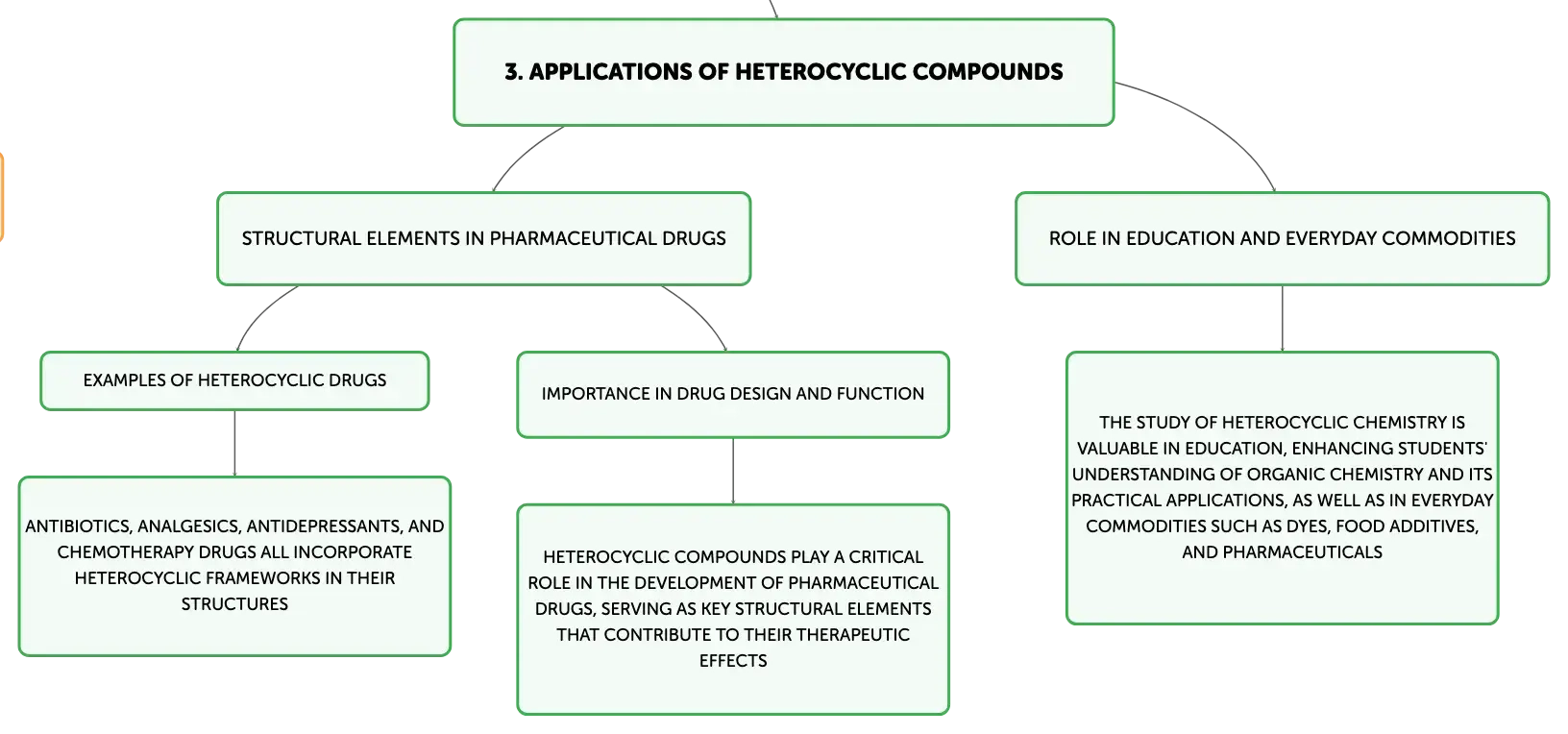 3. APPLICATIONS OF HETEROCYCLIC COMPOUNDS

STRUCTURAL ELEMENTS IN PHARMACEUTICAL DRUGS

EXAMPLES OF HETEROCYCLIC DRUGS

ANTIBIOTICS, ANALGESICS, ANTIDEPRESSANTS, AND CHEMOTHERAPY DRUGS ALL INCORPORATE HETEROCYCLIC FRAMEWORKS IN THEIR STRUCTURES

IMPORTANCE IN DRUG DESIGN AND FUNCTION

HETEROCYCLIC COMPOUNDS PLAY A CRITICAL ROLE IN THE DEVELOPMENT OF PHARMACEUTICAL DRUGS, SERVING AS KEY STRUCTURAL ELEMENTS THAT CONTRIBUTE TO THEIR THERAPEUTIC EFFECTS

ROLE IN EDUCATION AND EVERYDAY COMMODITIES

THE STUDY OF HETEROCYCLIC CHEMISTRY IS VALUABLE IN EDUCATION, ENHANCING STUDENTS' UNDERSTANDING OF ORGANIC CHEMISTRY AND ITS PRACTICAL APPLICATIONS, AS WELL AS IN EVERYDAY COMMODITIES SUCH AS DYES, FOOD ADDITIVES, AND PHARMACEUTICALS